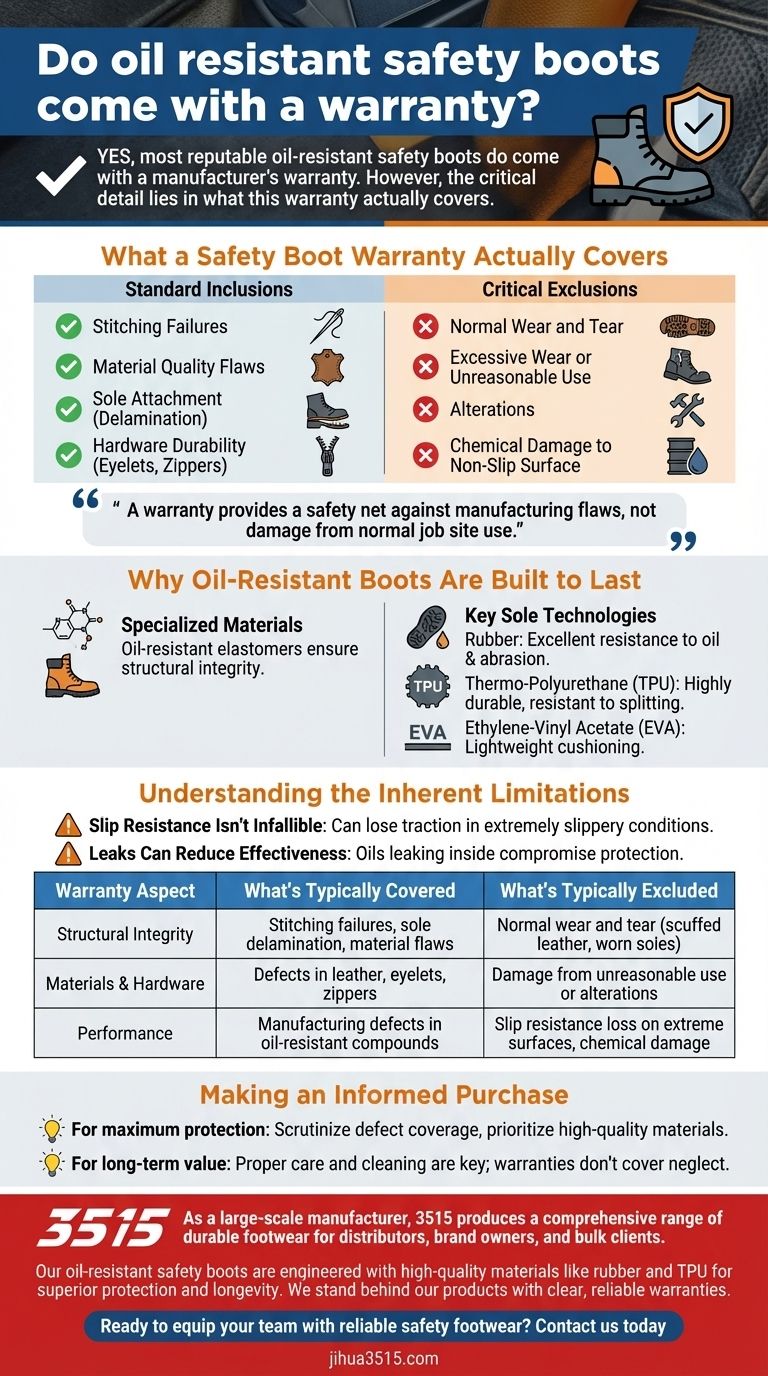 Do oil resistant safety boots come with a warranty?

YES, most reputable oil-resistant safety boots do come with a manufacturer's warranty. However, the critical detail lies in what this warranty actually covers.

What a Safety Boot Warranty Actually Covers

Standard Inclusions

Stitching Failures

Material Quality Flaws

Sole Attachment (Delamination)

Hardware Durability (Eyelets, Zippers)

Critical Exclusions

Normal Wear and Tear

Excessive Wear or Unreasonable Use

Alterations

Chemical Damage to Non-Slip Surface

" A warranty provides a safety net against manufacturing flaws, not damage from normal job site use."

Why Oil-Resistant Boots Are Built to Last

Specialized Materials
Oil-resistant elastomers ensure structural integrity.

Key Sole Technologies
Rubber: Excellent resistance to oil & abrasion.
TPU
Thermo-Polyurethane (TPU): Highly durable, resistant to splitting.
EVA
Ethylene-Vinyl Acetate (EVA): Lightweight cushioning.

Understanding the Inherent Limitations

Slip Resistance Isn't Infallible: Can lose traction in extremely slippery conditions.

Leaks Can Reduce Effectiveness: Oils leaking inside compromise protection.

| Warranty Aspect | What's Typically Covered | What's Typically Excluded |
|---|---|---|
| Structural Integrity | Stitching failures, sole delamination, material flaws | Normal wear and tear (scuffed leather, worn soles) |
| Materials & Hardware | Defects in leather, eyelets, zippers | Damage from unreasonable use or alterations |
| Performance | Manufacturing defects in oil-resistant compounds | Slip resistance loss on extreme surfaces, chemical damage |

Making an Informed Purchase

For maximum protection: Scrutinize defect coverage, prioritize high-quality materials.

For long-term value: Proper care and cleaning are key; warranties don't cover neglect.

3515 As a large-scale manufacturer, 3515 produces a comprehensive range of durable footwear for distributors, brand owners, and bulk clients.

Our oil-resistant safety boots are engineered with high-quality materials like rubber and TPU for superior protection and longevity. We stand behind our products with clear, reliable warranties.

Ready to equip your team with reliable safety footwear? Contact us today

jihua3515.com